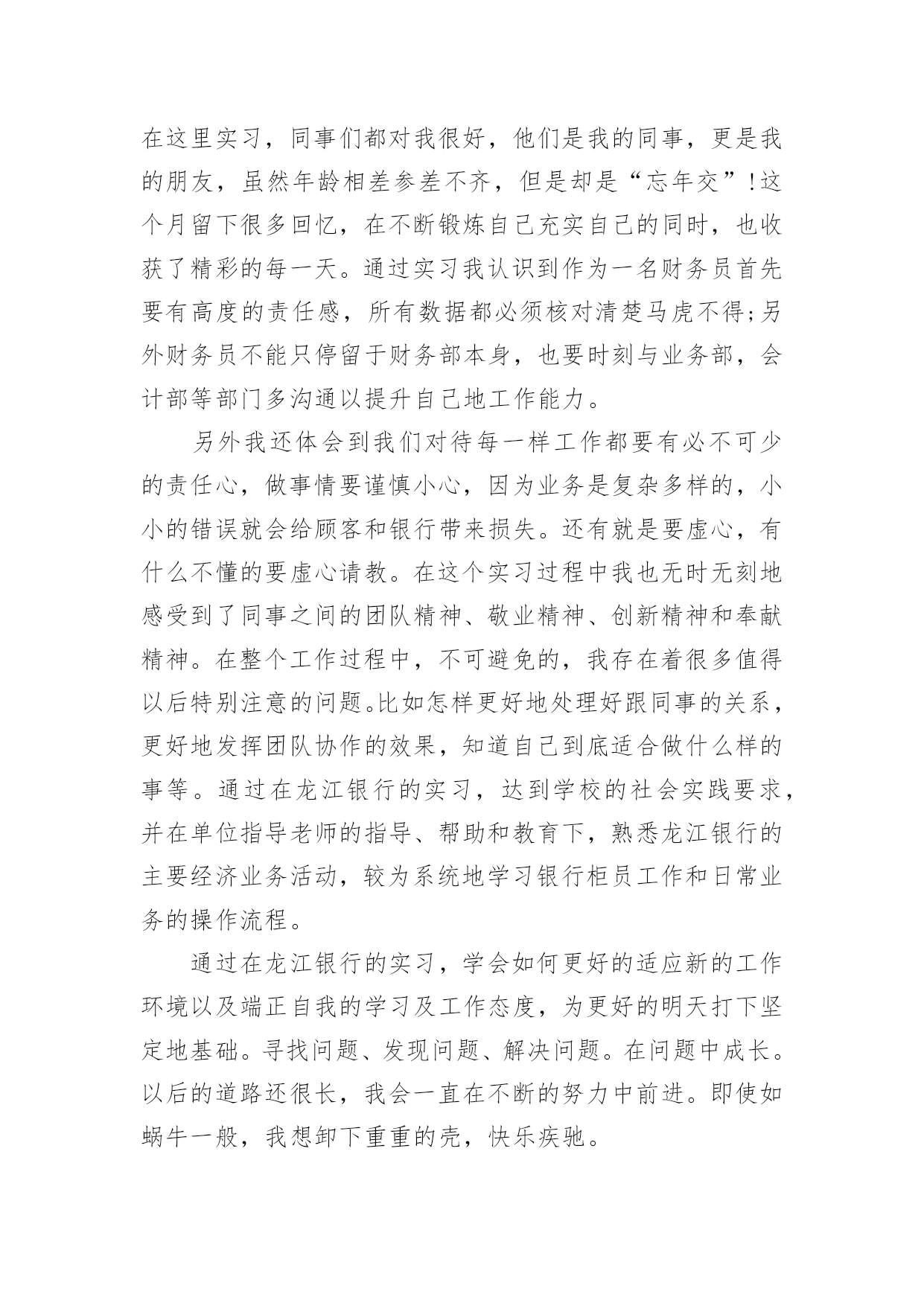 在这里实习，同事们都对我很好，他们是我的同事，更是我的朋友，虽然年龄相差参差不齐，但是却是“忘年交”!这个月留下很多回忆，在不断锻炼自己充实自己的同时，也收获了精彩的每一天。通过实习我认识到作为一名财务员首先要有高度的责任感，所有数据都必须核对清楚马虎不得;另外财务员不能只停留于财务部本身，也要时刻与业务部，会计部等部门多沟通以提升自己地工作能力。

另外我还体会到我们对待每一样工作都要有必不可少的责任心，做事情要谨慎小心，因为业务是复杂多样的，小小的错误就会给顾客和银行带来损失。还有就是要虚心，有什么不懂的要虚心请教。在这个实习过程中我也无时无刻地感受到了同事之间的团队精神、敬业精神、创新精神和奉献精神。在整个工作过程中，不可避免的，我存在着很多值得以后特别注意的问题。比如怎样更好地处理好跟同事的关系，更好地发挥团队协作的效果，知道自己到底适合做什么样的事等。通过在龙江银行的实习，达到学校的社会实践要求，并在单位指导老师的指导、帮助和教育下，熟悉龙江银行的主要经济业务活动，较为系统地学习银行柜员工作和日常业务的操作流程。

通过在龙江银行的实习，学会如何更好的适应新的工作环境以及端正自我的学习及工作态度，为更好的明天打下坚定地基础。寻找问题、发现问题、解决问题。在问题中成长。以后的道路还很长，我会一直在不断的努力中前进。即使如蜗牛一般，我想卸下重重的壳，快乐疾驰。